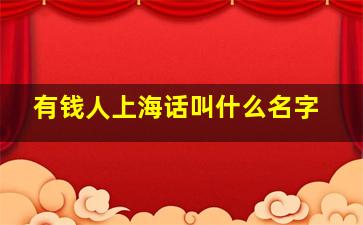 有钱人上海话叫什么名字